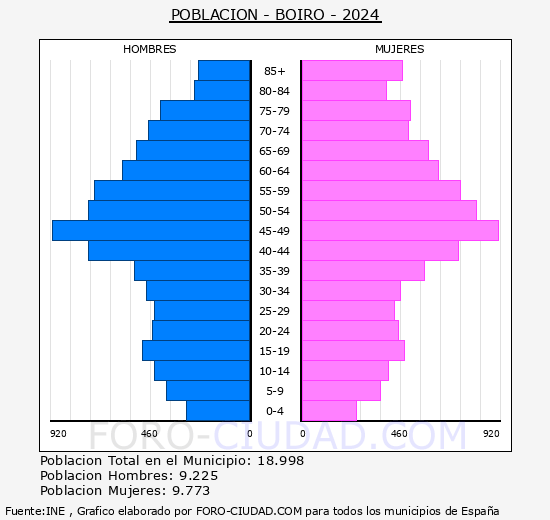 POBLACION - BOIRO - 2024

HOMBRES

MUJERES

85+
80-84
75-79
70-74
65-69
60-64
55-59
50-54
45-49
40-44
35-39
30-34
25-29
20-24
15-19
10-14
5-9
0-4

920 460 0 0 460 920

FORO-CIUDAD.COM

Poblacion Total en el Municipio: 18.998
Poblacion Hombres: 9.225
Poblacion Mujeres: 9.773

Fuente:INE , Grafico elaborado por FORO-CIUDAD.COM para todos los municipios de España